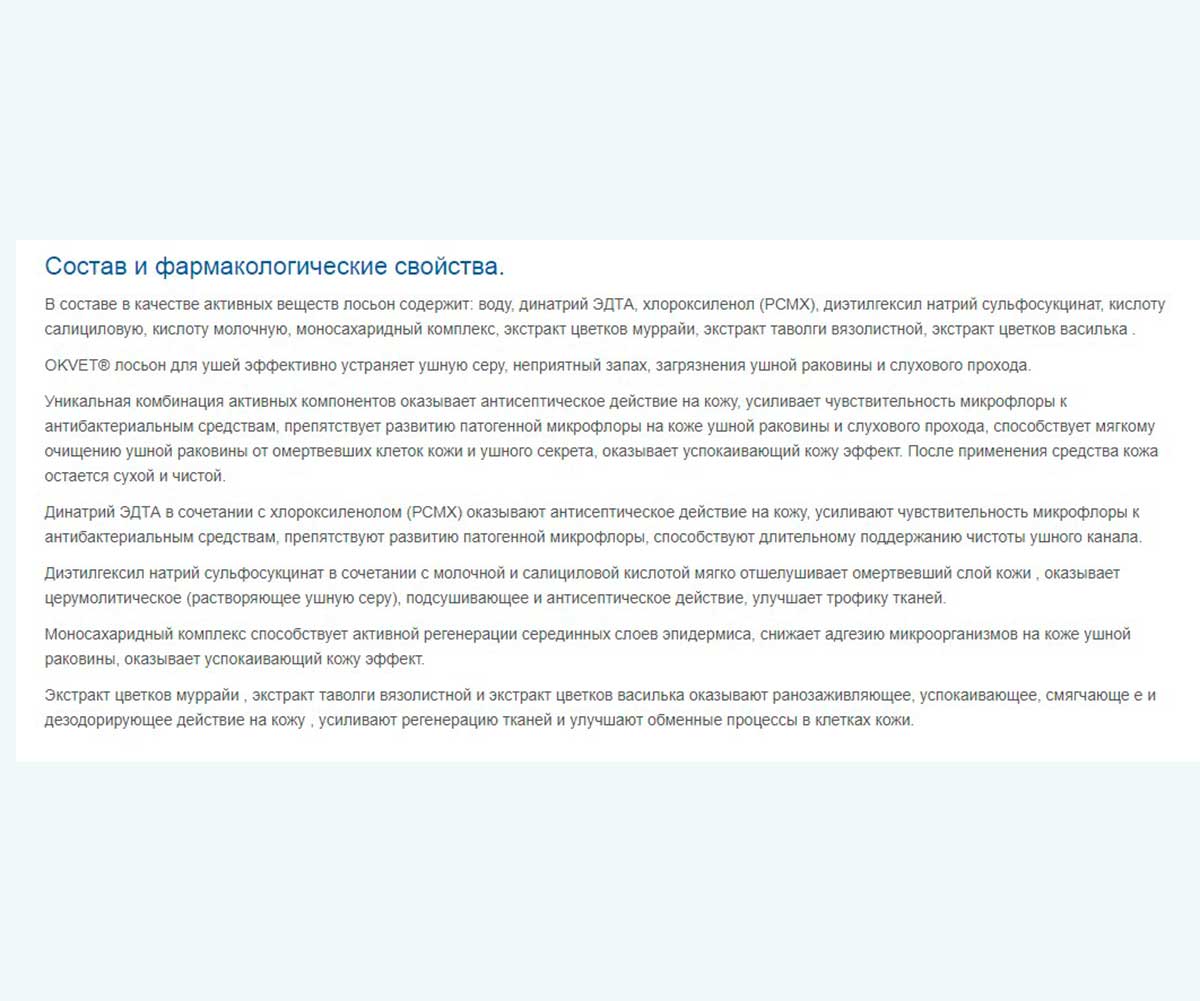 Состав и фармакологические свойства.

В составе в качестве активных веществ лосьон содержит: воду, динатрий ЭДТА, хлороксиленол (PCMX), диэтилгексил натрий сульфосукцинат, кислоту салициловую, кислоту молочную, моносахаридный комплекс, экстракт цветков муррайи, экстракт таволги вязолистной, экстракт цветков василька .

OKVET® лосьон для ушей эффективно устраняет ушную серу, неприятный запах, загрязнения ушной раковины и слухового прохода.

Уникальная комбинация активных компонентов оказывает антисептическое действие на кожу, усиливает чувствительность микрофлоры к антибактериальным средствам, препятствует развитию патогенной микрофлоры на коже ушной раковины и слухового прохода, способствует мягкому очищению ушной раковины от омертвевших клеток кожи и ушного секрета, оказывает успокаивающий кожу эффект. После применения средства кожа остается сухой и чистой.

Динатрий ЭДТА в сочетании с хлороксиленолом (PCMX) оказывают антисептическое действие на кожу, усиливают чувствительность микрофлоры к антибактериальным средствам, препятствуют развитию патогенной микрофлоры, способствуют длительному поддержанию чистоты ушного канала.

Диэтилгексил натрий сульфосукцинат в сочетании с молочной и салициловой кислотой мягко отшелушивает омертвевший слой кожи , оказывает церумолитическое (растворяющее ушную серу), подсушивающее и антисептическое действие, улучшает трофику тканей.

Моносахаридный комплекс способствует активной регенерации серединных слоев эпидермиса, снижает адгезию микроорганизмов на коже ушной раковины, оказывает успокаивающий кожу эффект.

Экстракт цветков муррайи , экстракт таволги вязолистной и экстракт цветков василька оказывают ранозаживляющее, успокаивающее, смягчающе е и дезодорирующее действие на кожу , усиливают регенерацию тканей и улучшают обменные процессы в клетках кожи.